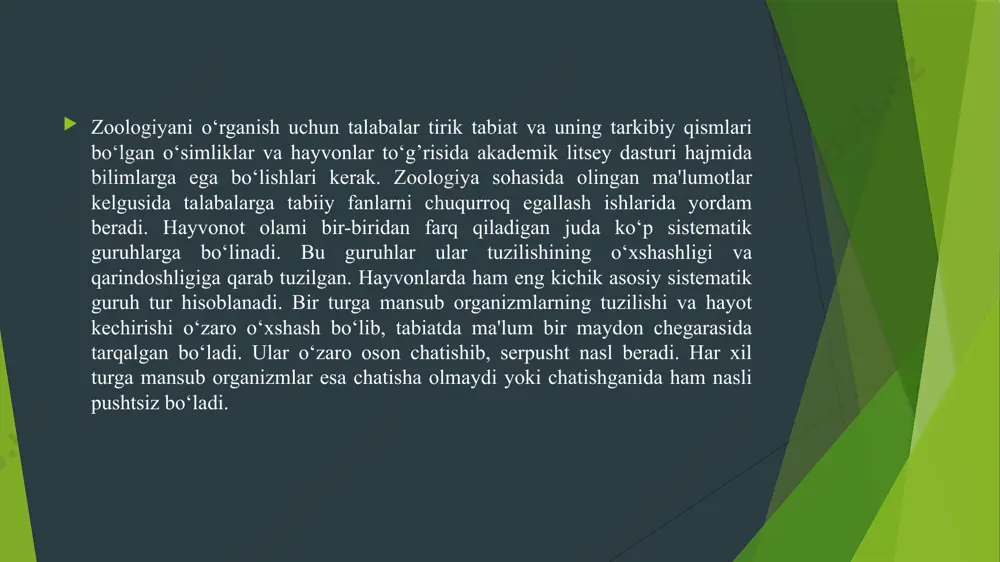 Zoologiyani o‘rganish uchun talabalar tirik tabiat va uning tarkibiy qismlari bo‘lgan o‘simliklar va hayvonlar to‘g’risida akademik litsey dasturi hajmida bilimlarga ega bo‘lishlari kerak. Zoologiya sohasida olingan ma'lumotlar kelgusida talabalarga tabiiy fanlarni chuqurroq egallash ishlarida yordam beradi. Hayvonot olami bir-biridan farq qiladigan juda ko‘p sistematik guruhlarga bo‘linadi. Bu guruhlar ular tuzilishining o‘xshashligi va qarindoshligiga qarab tuzilgan. Hayvonlarda ham eng kichik asosiy sistematik guruh tur hisoblanadi. Bir turga mansub organizmlarning tuzilishi va hayot kechirishi o‘zaro o‘xshash bo‘lib, tabiatda ma'lum bir maydon chegarasida tarqalgan bo‘ladi. Ular o‘zaro oson chatishib, serpusht nasl beradi. Har xil turga mansub organizmlar esa chatisha olmaydi yoki chatishganida ham nasli pushtsiz bo‘ladi.